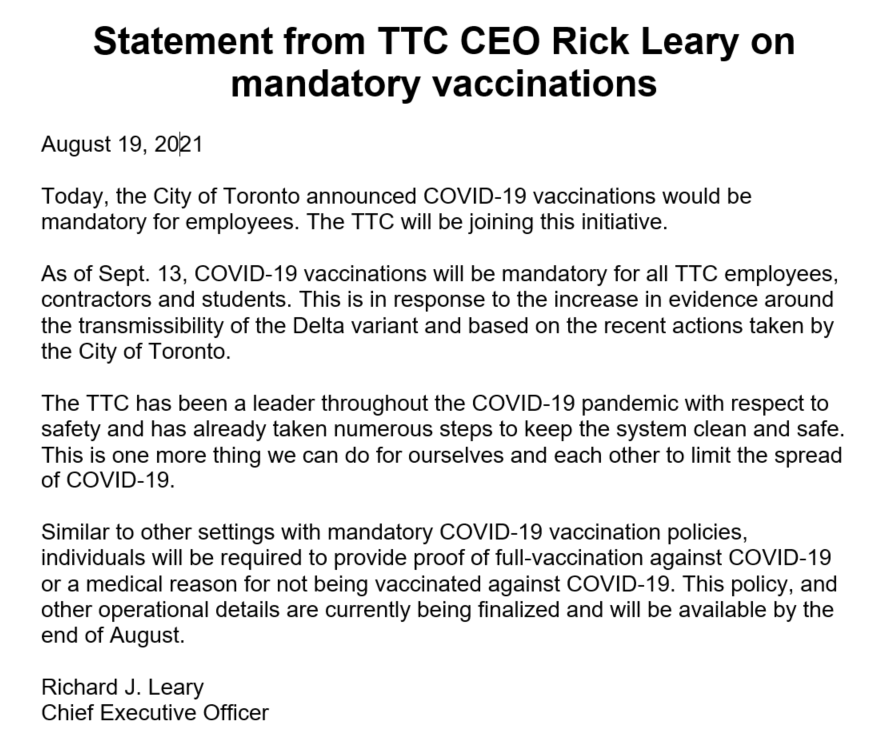 Statement from TTC CEO Rick Leary on mandatory vaccinations

August 19, 2021

Today, the City of Toronto announced COVID-19 vaccinations would be mandatory for employees. The TTC will be joining this initiative.

As of Sept. 13, COVID-19 vaccinations will be mandatory for all TTC employees, contractors and students. This is in response to the increase in evidence around the transmissibility of the Delta variant and based on the recent actions taken by the City of Toronto.

The TTC has been a leader throughout the COVID-19 pandemic with respect to safety and has already taken numerous steps to keep the system clean and safe. This is one more thing we can do for ourselves and each other to limit the spread of COVID-19.

Similar to other settings with mandatory COVID-19 vaccination policies, individuals will be required to provide proof of full-vaccination against COVID-19 or a medical reason for not being vaccinated against COVID-19. This policy, and other operational details are currently being finalized and will be available by the end of August.

Richard J. Leary
Chief Executive Officer